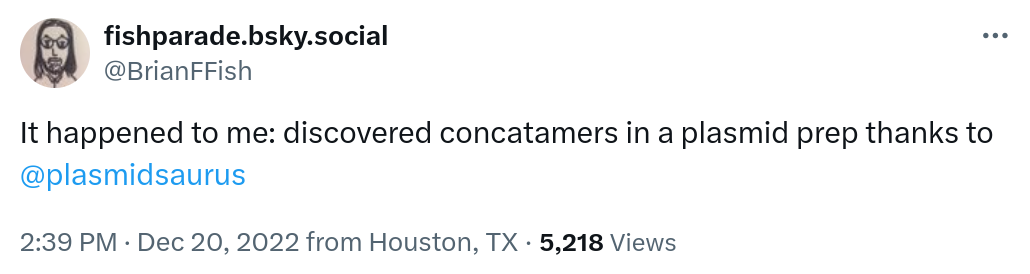 fishparade.bsky.social
@BrianFFish

It happened to me: discovered concatamers in a plasmid prep thanks to @plasmidsaurus

2:39 PM · Dec 20, 2022 from Houston, TX · 5,218 Views